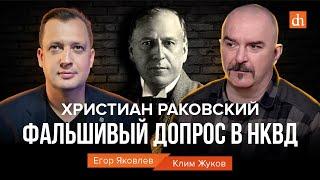 dh

ХРИСТИАН РАКОВСКИЙ
ФАЛЬШИВЫЙ ДОПРОС В НКВД

Егор Яковлев
Клим Жуков